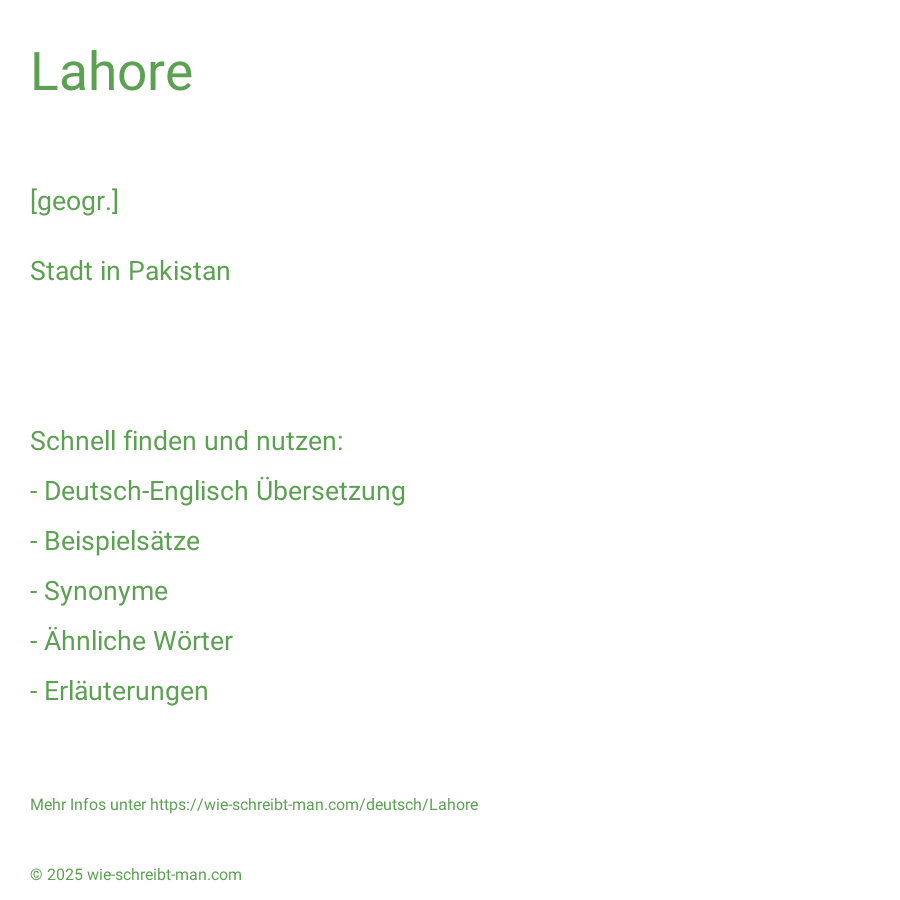 Lahore

[geogr.]

Stadt in Pakistan

Schnell finden und nutzen:

- Deutsch-Englisch Übersetzung

- Beispielsätze

- Synonyme

- Ähnliche Wörter

- Erläuterungen

Mehr Infos unter https://wie-schreibt-man.com/deutsch/Lahore

© 2025 wie-schreibt-man.com